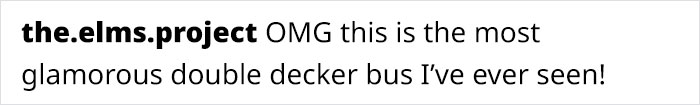 the.elms.project OMG this is the most glamorous double decker bus I've ever seen!